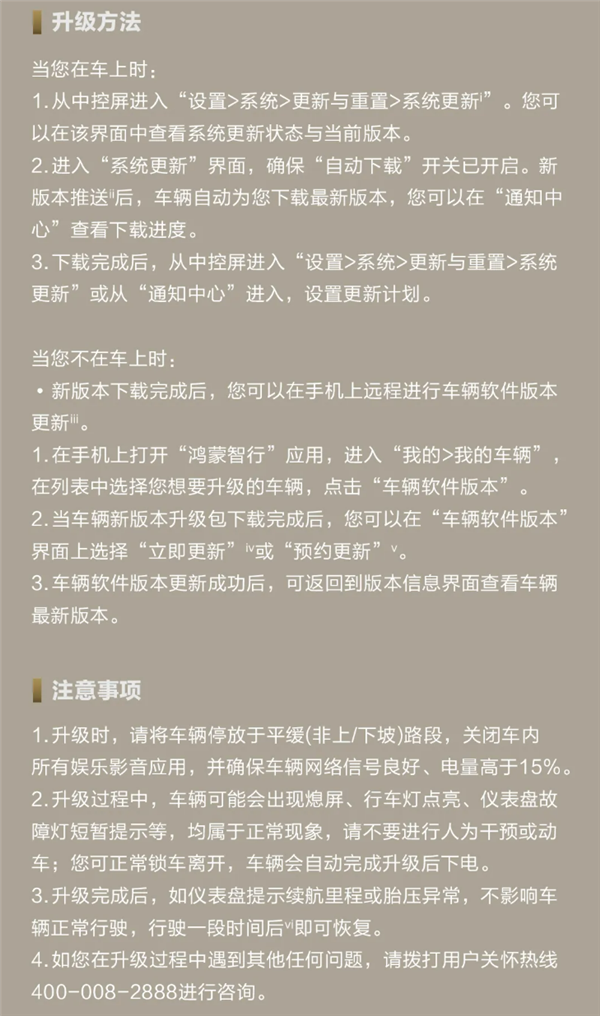 升级方法

当您在车上时：
1. 从中控屏进入“设置>系统>更新与重置>系统更新ⁱ”。您可以在该界面中查看系统更新状态与当前版本。
2. 进入“系统更新”界面，确保“自动下载”开关已开启。新版本推送ⁱⁱ后，车辆自动为您下载最新版本，您可以在“通知中心”查看下载进度。
3. 下载完成后，从中控屏进入“设置>系统>更新与重置>系统更新”或从“通知中心”进入，设置更新计划。

当您不在车上时：
• 新版本下载完成后，您可以在手机上远程进行车辆软件版本更新ⁱⁱⁱ。
1. 在手机上打开“鸿蒙智行”应用，进入“我的>我的车辆”，在列表中选择您想要升级的车辆，点击“车辆软件版本”。
2. 当车辆新版本升级包下载完成后，您可以在“车辆软件版本”界面上选择“立即更新”ⁱᵛ或“预约更新”ᵛ。
3. 车辆软件版本更新成功后，可返回到版本信息界面查看车辆最新版本。

注意事项

1. 升级时，请将车辆停放于平缓(非上/下坡)路段，关闭车内所有娱乐影音应用，并确保车辆网络信号良好、电量高于15%。
2. 升级过程中，车辆可能会出现熄屏、行车灯点亮、仪表盘故障灯短暂提示等，均属于正常现象，请不要进行人为干预或动车；您可正常锁车离开，车辆会自动完成升级后下电。
3. 升级完成后，如仪表盘提示续航里程或胎压异常，不影响车辆正常行驶，行驶一段时间后ᵛⁱ即可恢复。
4. 如您在升级过程中遇到其他任何问题，请拨打用户关怀热线400-008-2888进行咨询。